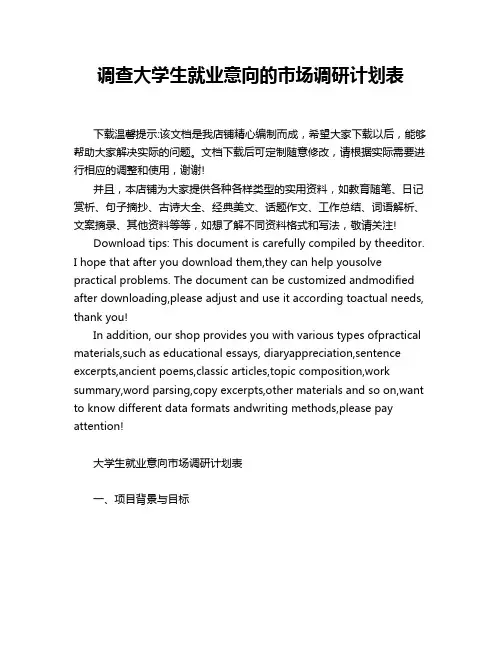 调查大学生就业意向的市场调研计划表

下载温馨提示:该文档是我店铺精心编制而成，希望大家下载以后，能够帮助大家解决实际的问题。文档下载后可定制随意修改，请根据实际需要进行相应的调整和使用，谢谢!

并且，本店铺为大家提供各种各样类型的实用资料，如教育随笔、日记赏析、句子摘抄、古诗大全、经典美文、话题作文、工作总结、词语解析、文案摘录、其他资料等等，如想了解不同资料格式和写法，敬请关注!

Download tips: This document is carefully compiled by theeditor. I hope that after you download them,they can help yousolve practical problems. The document can be customized andmodified after downloading,please adjust and use it according toactual needs, thank you!

In addition, our shop provides you with various types ofpractical materials,such as educational essays, diaryappreciation,sentence excerpts,ancient poems,classic articles,topic composition,work summary,word parsing,copy excerpts,other materials and so on,want to know different data formats andwriting methods,please pay attention!

大学生就业意向市场调研计划表

一、项目背景与目标